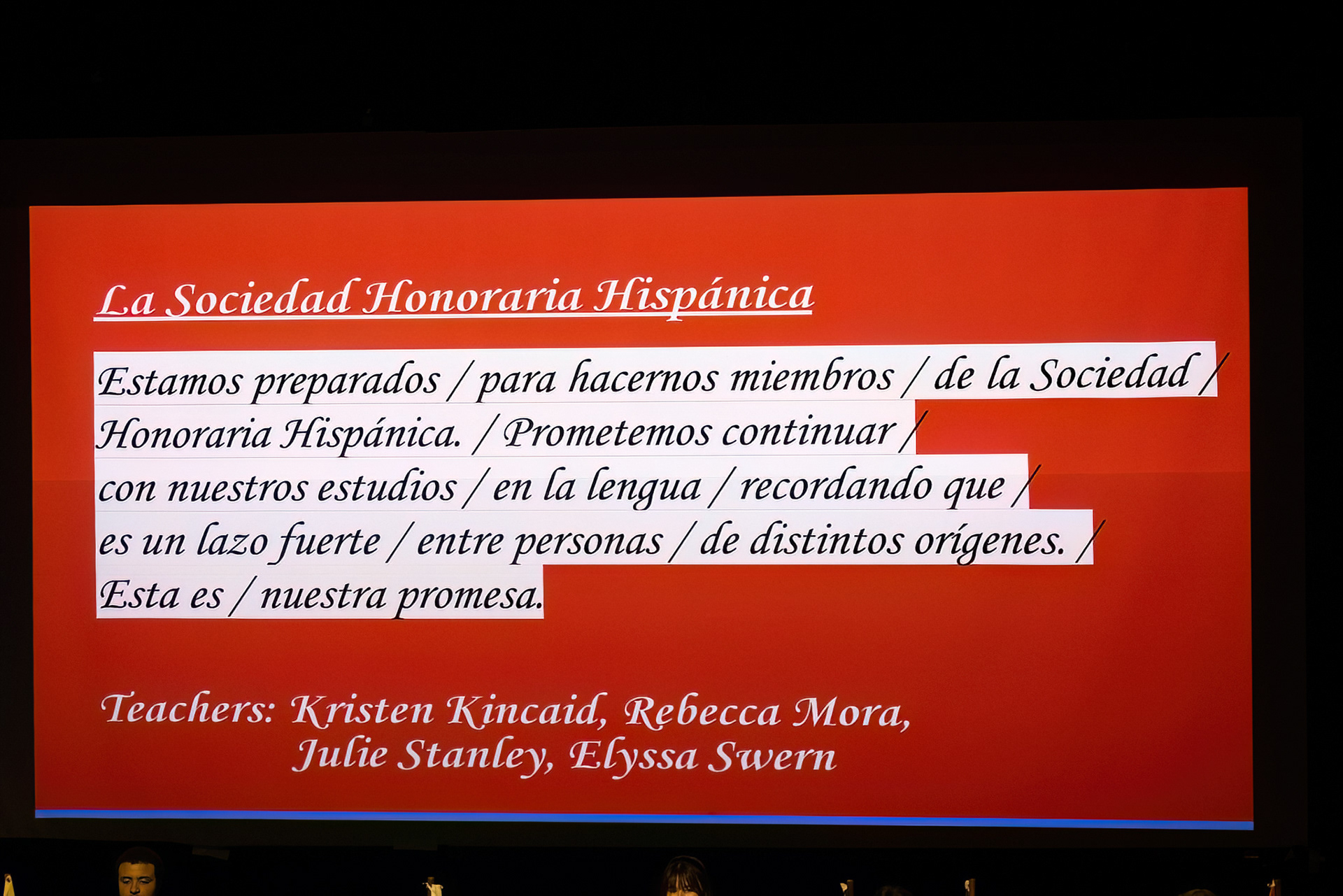 La Sociedad Honoraria Hispánica

Estamos preparados / para hacernos miembros / de la Sociedad / Honoraria Hispánica. / Prometemos continuar / con nuestros estudios / en la lengua / recordando que / es un lazo fuerte / entre personas / de distintos orígenes. / Esta es / nuestra promesa.

Teachers: Kristen Kincaid, Rebecca Mora, Julie Stanley, Elyssa Swern